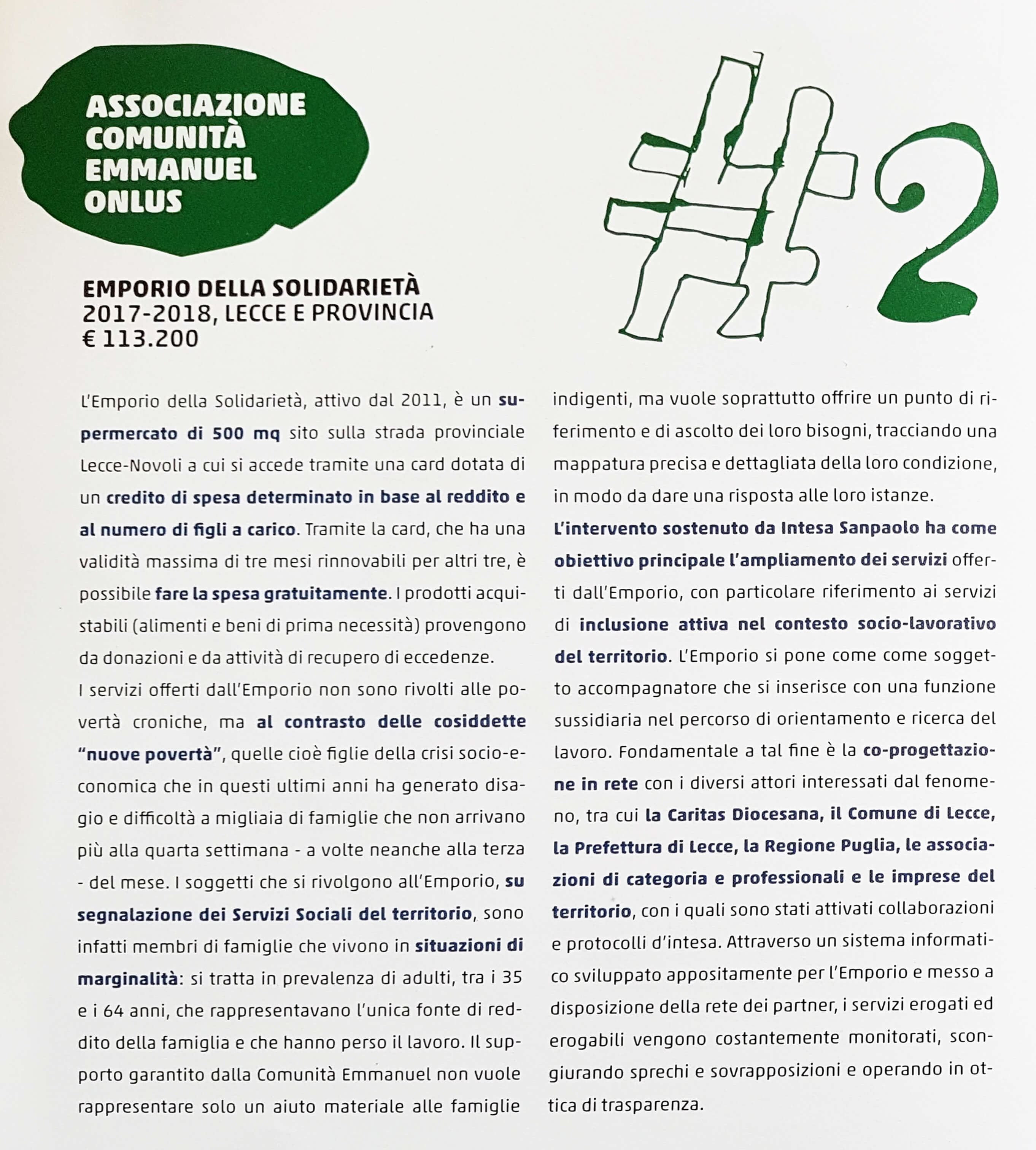 ASSOCIAZIONE COMUNITÀ EMMANUEL ONLUS

#2

EMPORIO DELLA SOLIDARIETÀ
2017-2018, LECCE E PROVINCIA
€ 113.200

L'Emporio della Solidarietà, attivo dal 2011, è un supermercato di 500 mq sito sulla strada provinciale Lecce-Novoli a cui si accede tramite una card dotata di un credito di spesa determinato in base al reddito e al numero di figli a carico. Tramite la card, che ha una validità massima di tre mesi rinnovabili per altri tre, è possibile fare la spesa gratuitamente. I prodotti acquistabili (alimenti e beni di prima necessità) provengono da donazioni e da attività di recupero di eccedenze.
I servizi offerti dall'Emporio non sono rivolti alle povertà croniche, ma al contrasto delle cosiddette "nuove povertà", quelle cioè figlie della crisi socio-economica che in questi ultimi anni ha generato disagio e difficoltà a migliaia di famiglie che non arrivano più alla quarta settimana - a volte neanche alla terza - del mese. I soggetti che si rivolgono all'Emporio, su segnalazione dei Servizi Sociali del territorio, sono infatti membri di famiglie che vivono in situazioni di marginalità: si tratta in prevalenza di adulti, tra i 35 e i 64 anni, che rappresentavano l'unica fonte di reddito della famiglia e che hanno perso il lavoro. Il supporto garantito dalla Comunità Emmanuel non vuole rappresentare solo un aiuto materiale alle famiglie indigenti, ma vuole soprattutto offrire un punto di riferimento e di ascolto dei loro bisogni, tracciando una mappatura precisa e dettagliata della loro condizione, in modo da dare una risposta alle loro istanze.
L'intervento sostenuto da Intesa Sanpaolo ha come obiettivo principale l'ampliamento dei servizi offerti dall'Emporio, con particolare riferimento ai servizi di inclusione attiva nel contesto socio-lavorativo del territorio. L'Emporio si pone come come soggetto accompagnatore che si inserisce con una funzione sussidiaria nel percorso di orientamento e ricerca del lavoro. Fondamentale a tal fine è la co-progettazione in rete con i diversi attori interessati dal fenomeno, tra cui la Caritas Diocesana, il Comune di Lecce, la Prefettura di Lecce, la Regione Puglia, le associazioni di categoria e professionali e le imprese del territorio, con i quali sono stati attivati collaborazioni e protocolli d'intesa. Attraverso un sistema informatico sviluppato appositamente per l'Emporio e messo a disposizione della rete dei partner, i servizi erogati ed erogabili vengono costantemente monitorati, scongiurando sprechi e sovrapposizioni e operando in ottica di trasparenza.